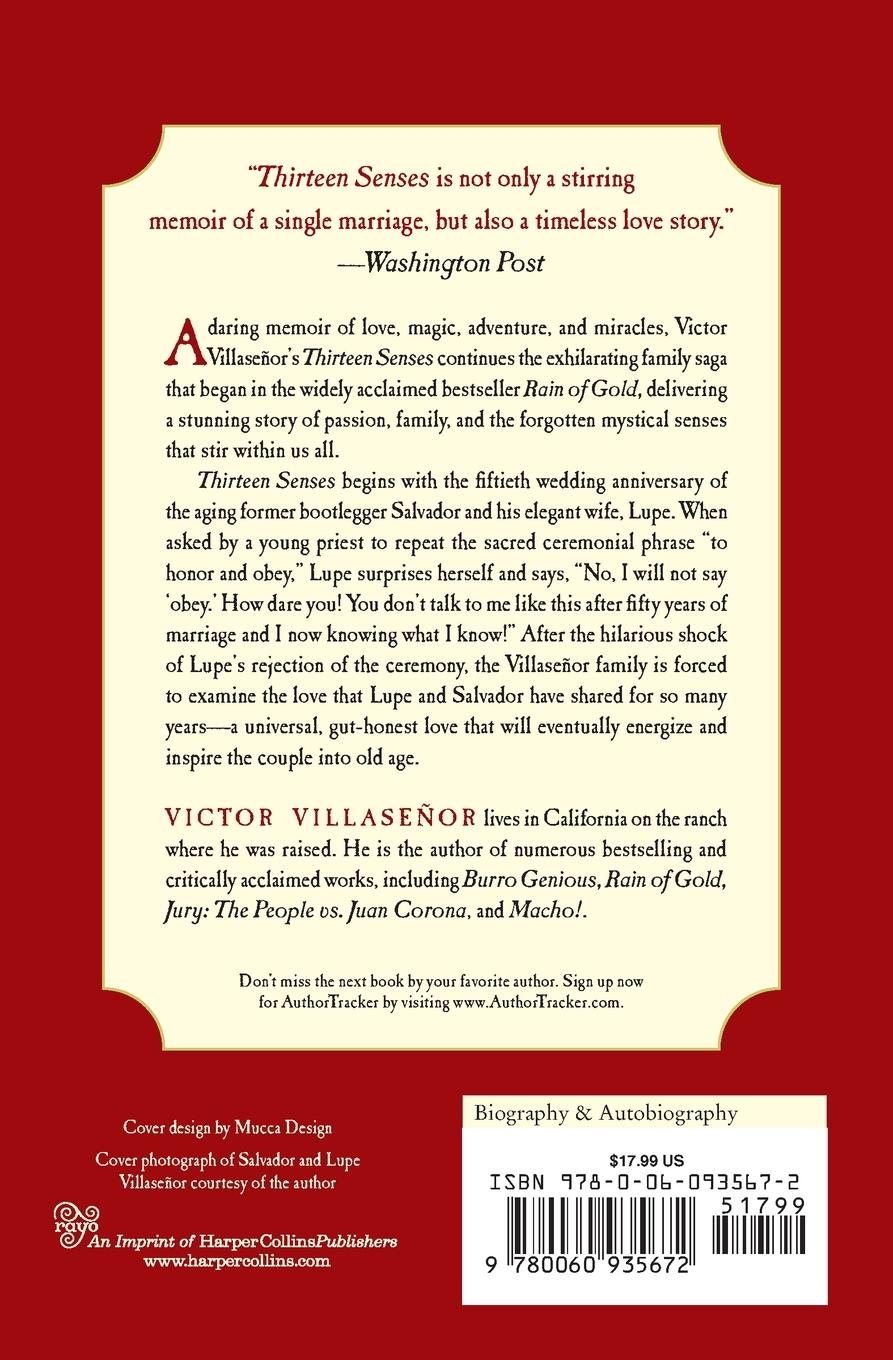 "Thirteen Senses is not only a stirring memoir of a single marriage, but also a timeless love story."
—Washington Post

A daring memoir of love, magic, adventure, and miracles, Victor Villaseñor's Thirteen Senses continues the exhilarating family saga that began in the widely acclaimed bestseller Rain of Gold, delivering a stunning story of passion, family, and the forgotten mystical senses that stir within us all.

Thirteen Senses begins with the fiftieth wedding anniversary of the aging former bootlegger Salvador and his elegant wife, Lupe. When asked by a young priest to repeat the sacred ceremonial phrase "to honor and obey," Lupe surprises herself and says, "No, I will not say 'obey.' How dare you! You don't talk to me like this after fifty years of marriage and I now knowing what I know!" After the hilarious shock of Lupe's rejection of the ceremony, the Villaseñor family is forced to examine the love that Lupe and Salvador have shared for so many years—a universal, gut-honest love that will eventually energize and inspire the couple into old age.

VICTOR VILLASEÑOR lives in California on the ranch where he was raised. He is the author of numerous bestselling and critically acclaimed works, including Burro Genious, Rain of Gold, Jury: The People vs. Juan Corona, and Macho!.

Don't miss the next book by your favorite author. Sign up now for AuthorTracker by visiting www.AuthorTracker.com.

Cover design by Mucca Design

Cover photograph of Salvador and Lupe Villaseñor courtesy of the author

rayo
An Imprint of HarperCollinsPublishers
www.harpercollins.com

Biography & Autobiography

$17.99 US

ISBN 978-0-06-093567-2

51799

9 780060 935672